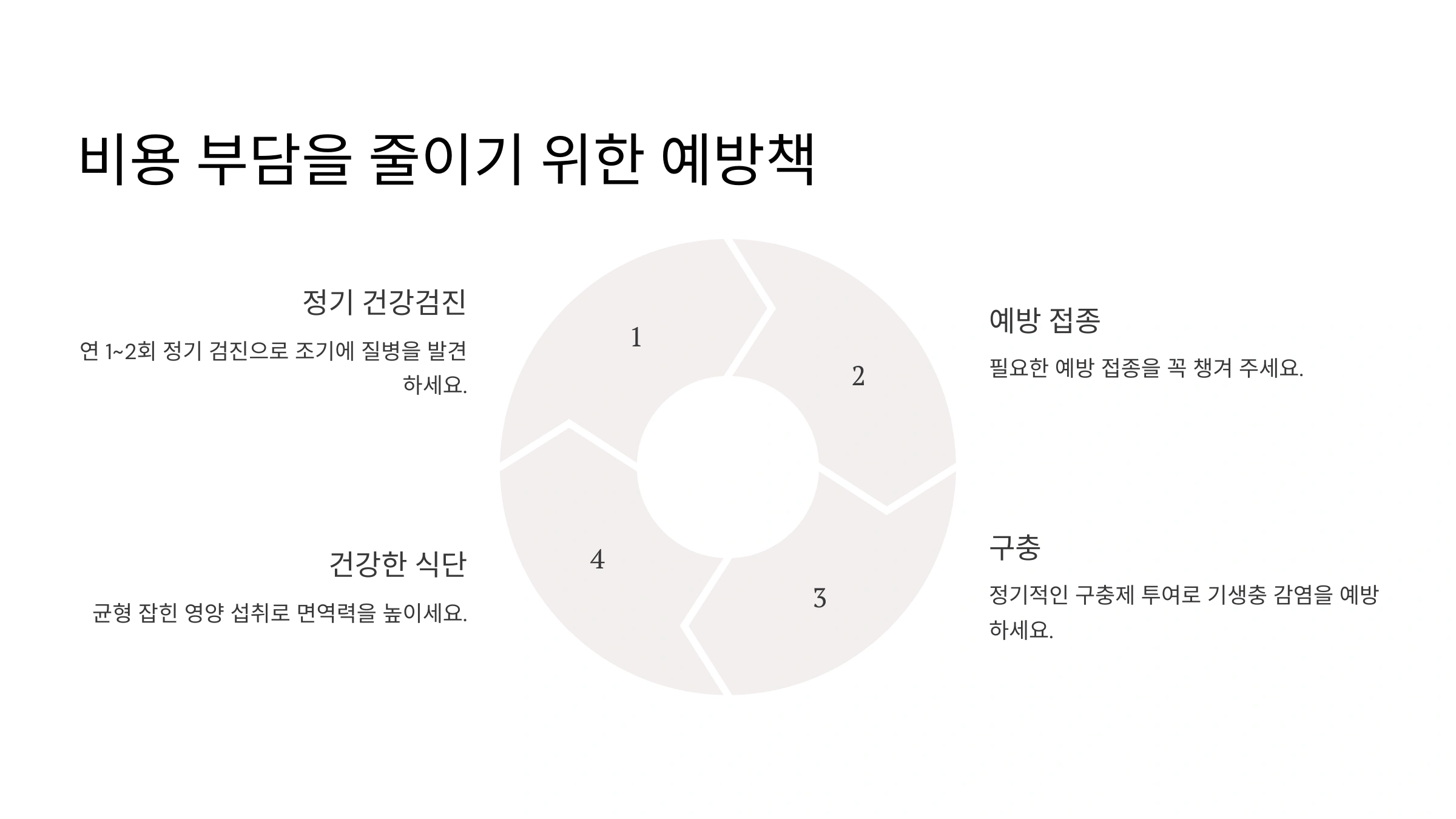 비용 부담을 줄이기 위한 예방책

정기 건강검진

연 1~2회 정기 검진으로 조기에 질병을 발견하세요.

건강한 식단

균형 잡힌 영양 섭취로 면역력을 높이세요.

1

2

3

4

예방 접종

필요한 예방 접종을 꼭 챙겨 주세요.

구충

정기적인 구충제 투여로 기생충 감염을 예방하세요.